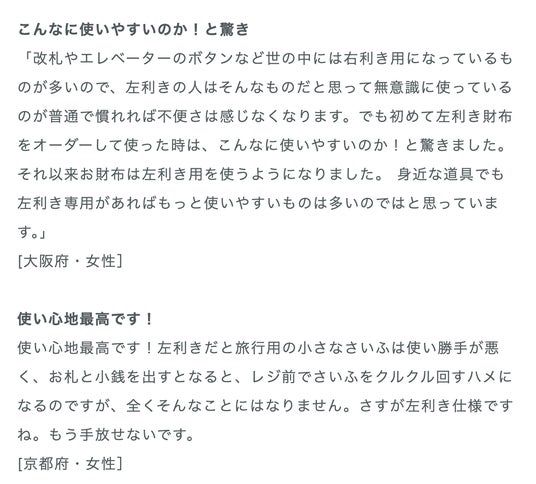 こんなに使いやすいのか！と驚き

「改札やエレベーターのボタンなど世の中には右利き用になっているものが多いので、左利きの人はそんなものだと思って無意識に使っているのが普通で慣れれば不便さは感じなくなります。でも初めて左利き財布をオーダーして使った時は、こんなに使いやすいのか！と驚きました。それ以来お財布は左利き用を使うようになりました。 身近な道具でも左利き専用があればもっと使いやすいものは多いのではと思っています。」

[大阪府・女性]

使い心地最高です！

使い心地最高です！左利きだと旅行用の小さなさいふは使い勝手が悪く、お札と小銭を出すとなると、レジ前でさいふをクルクル回すハメになるのですが、全くそんなことにはなりません。さすが左利き仕様ですね。もう手放せないです。

[京都府・女性]